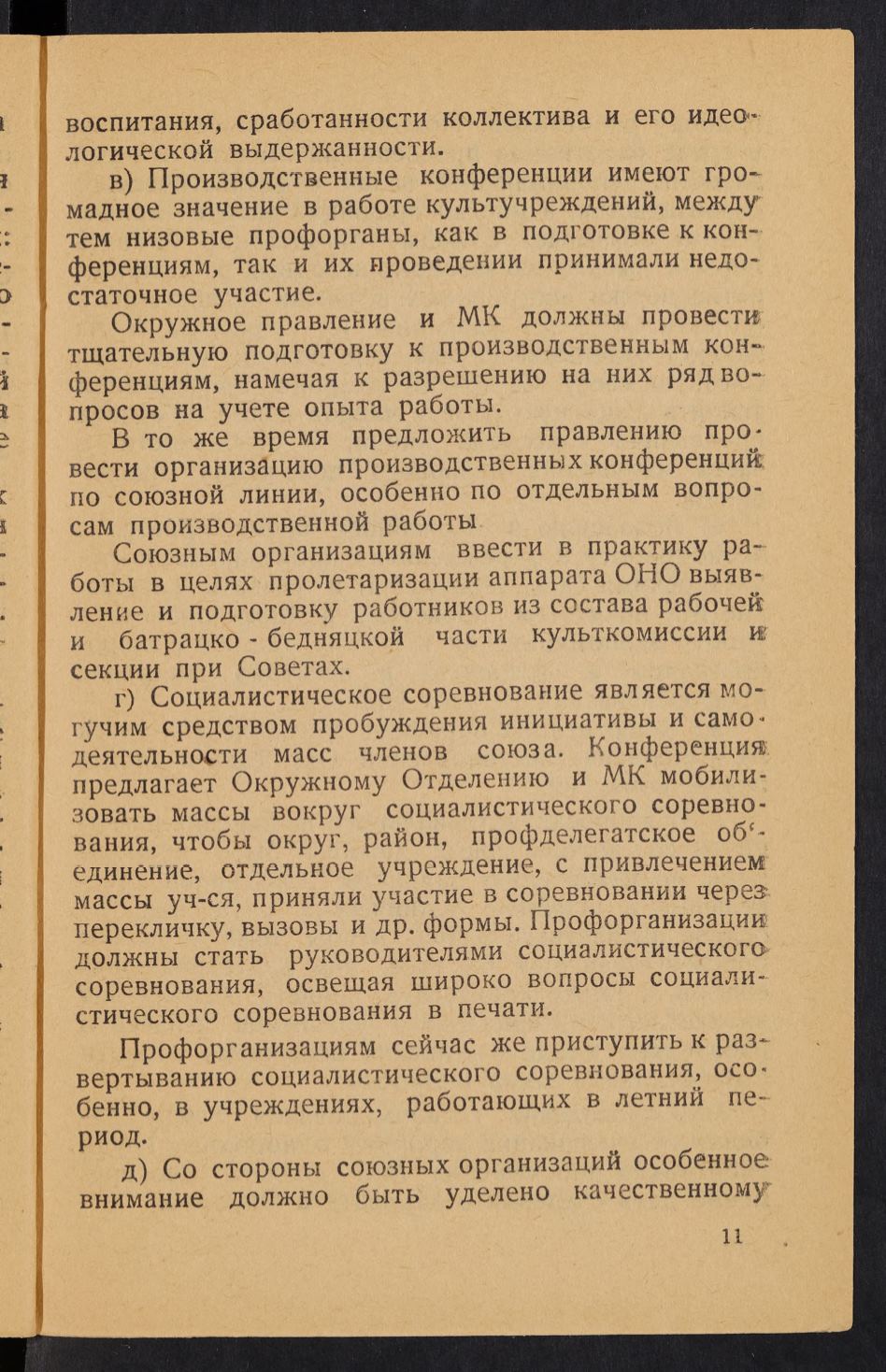 воспитания, сработанности коллектива и его идеологической выдержанности.

в) Производственные конференции имеют громадное значение в работе культучреждений, между тем низовые профорганы, как в подготовке к конференциям, так и их проведении принимали недостаточное участие.

Окружное правление и МК должны провести тщательную подготовку к производственным конференциям, намечая к разрешению на них ряд вопросов на учете опыта работы.

В то же время предложить правлению провести организацию производственных конференций по союзной линии, особенно по отдельным вопросам производственной работы

Союзным организациям ввести в практику работы в целях пролетаризации аппарата ОНО выявление и подготовку работников из состава рабочей и батрацко - бедняцкой части культкомиссии и секции при Советах.

г) Социалистическое соревнование является могучим средством пробуждения инициативы и самодеятельности масс членов союза. Конференция предлагает Окружному Отделению и МК мобилизовать массы вокруг социалистического соревнования, чтобы округ, район, профделегатское об'единение, отдельное учреждение, с привлечением массы уч-ся, приняли участие в соревновании через перекличку, вызовы и др. формы. Профорганизации должны стать руководителями социалистического соревнования, освещая широко вопросы социалистического соревнования в печати.

Профорганизациям сейчас же приступить к развертыванию социалистического соревнования, особенно, в учреждениях, работающих в летний период.

д) Со стороны союзных организаций особенное внимание должно быть уделено качественному

11